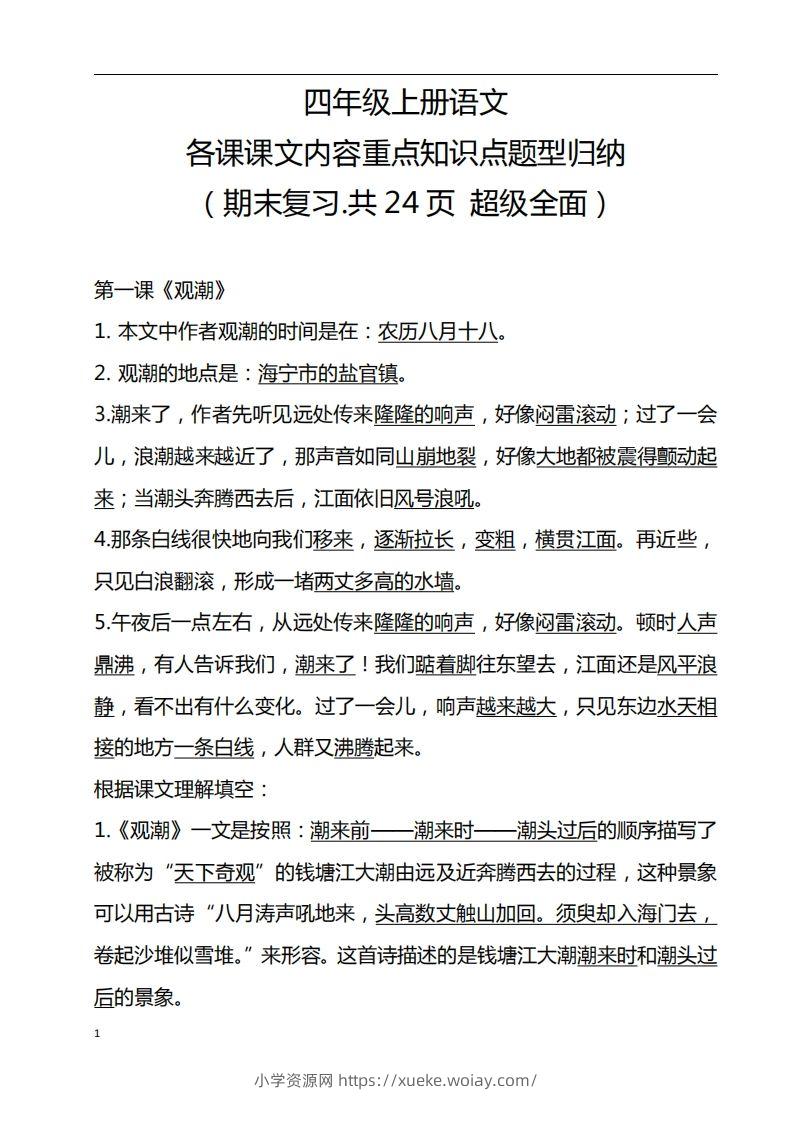 四年级上册语文
各课课文内容重点知识点题型归纳
（期末复习.共 24 页 超级全面）

第一课《观潮》

1. 本文中作者观潮的时间是在：农历八月十八。

2. 观潮的地点是：海宁市的盐官镇。

3.潮来了，作者先听见远处传来隆隆的响声，好像闷雷滚动；过了一会儿，浪潮越来越近了，那声音如同山崩地裂，好像大地都被震得颤动起来；当潮头奔腾西去后，江面依旧风号浪吼。

4.那条白线很快地向我们移来，逐渐拉长，变粗，横贯江面。再近些，只见白浪翻滚，形成一堵两丈多高的水墙。

5.午夜后一点左右，从远处传来隆隆的响声，好像闷雷滚动。顿时人声鼎沸，有人告诉我们，潮来了！我们踮着脚往东望去，江面还是风平浪静，看不出有什么变化。过了一会儿，响声越来越大，只见东边水天相接的地方一条白线，人群又沸腾起来。

根据课文理解填空：

1.《观潮》一文是按照：潮来前——潮来时——潮头过后的顺序描写了被称为“天下奇观”的钱塘江大潮由远及近奔腾西去的过程，这种景象可以用古诗“八月涛声吼地来，头高数丈触山加回。须臾却入海门去，卷起沙堆似雪堆。”来形容。这首诗描述的是钱塘江大潮潮来时和潮头过后的景象。

1

小学资源网 https://xueke.woiay.com/